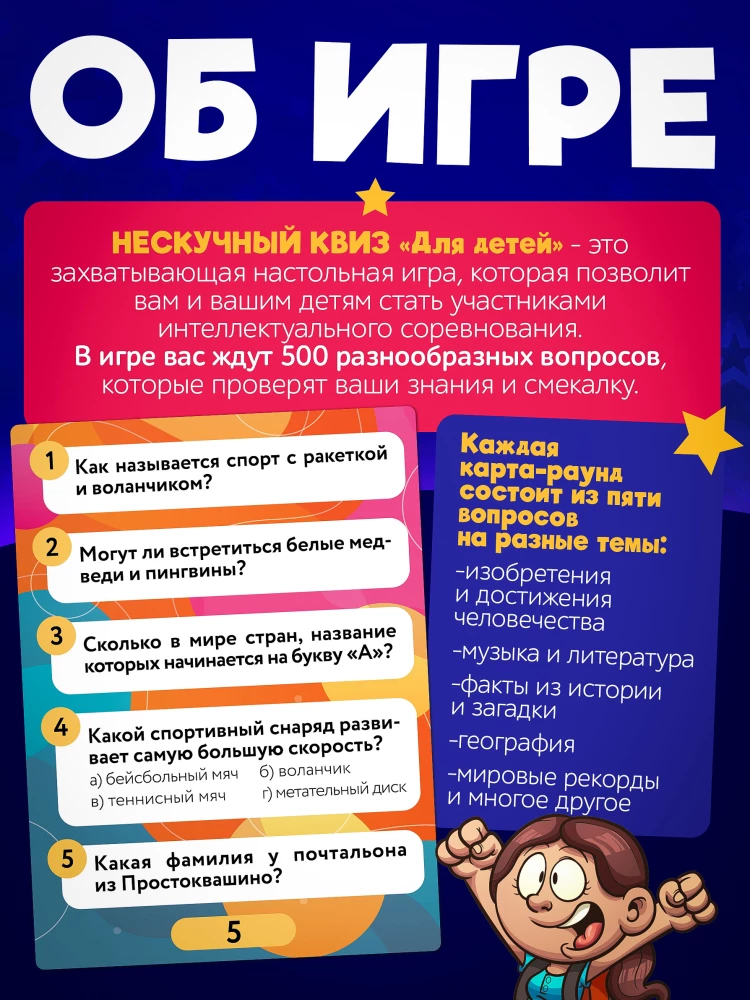 ОБ ИГРЕ

НЕСКУЧНЫЙ КВИЗ «Для детей» - это захватывающая настольная игра, которая позволит вам и вашим детям стать участниками интеллектуального соревнования.
В игре вас ждут 500 разнообразных вопросов, которые проверят ваши знания и смекалку.

1 Как называется спорт с ракеткой и воланчиком?

2 Могут ли встретиться белые медведи и пингвины?

3 Сколько в мире стран, название которых начинается на букву «А»?

4 Какой спортивный снаряд развивает самую большую скорость?
а) бейсбольный мяч
б) воланчик
в) теннисный мяч
г) метательный диск

5 Какая фамилия у почтальона из Простоквашино?

5

Каждая карта-раунд состоит из пяти вопросов на разные темы:
-изобретения и достижения человечества
-музыка и литература
-факты из истории и загадки
-география
-мировые рекорды и многое другое